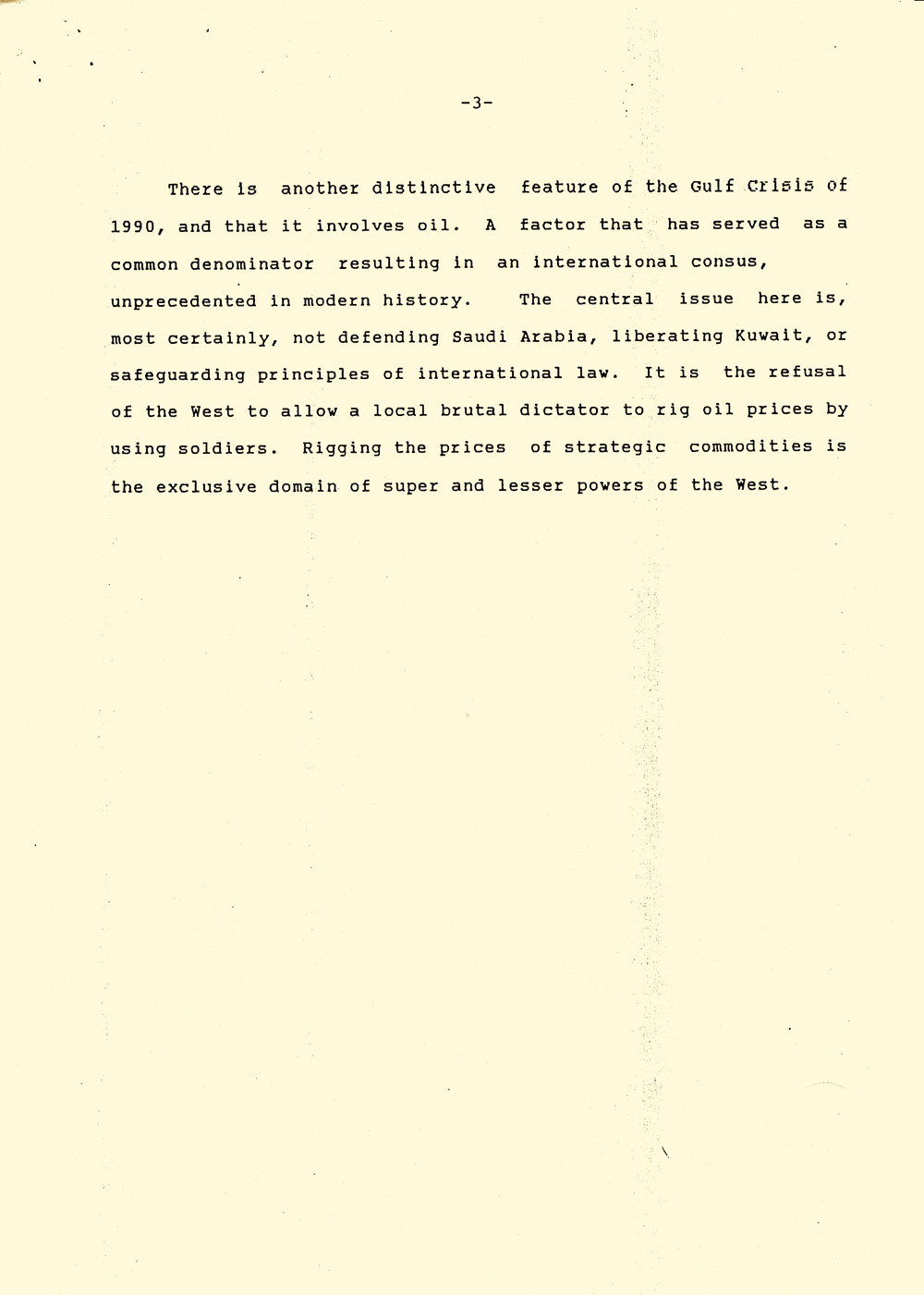 -3-

There is another distinctive feature of the Gulf Crisis of 1990, and that it involves oil. A factor that has served as a common denominator resulting in an international consus, unprecedented in modern history. The central issue here is, most certainly, not defending Saudi Arabia, liberating Kuwait, or safeguarding principles of international law. It is the refusal of the West to allow a local brutal dictator to rig oil prices by using soldiers. Rigging the prices of strategic commodities is the exclusive domain of super and lesser powers of the West.